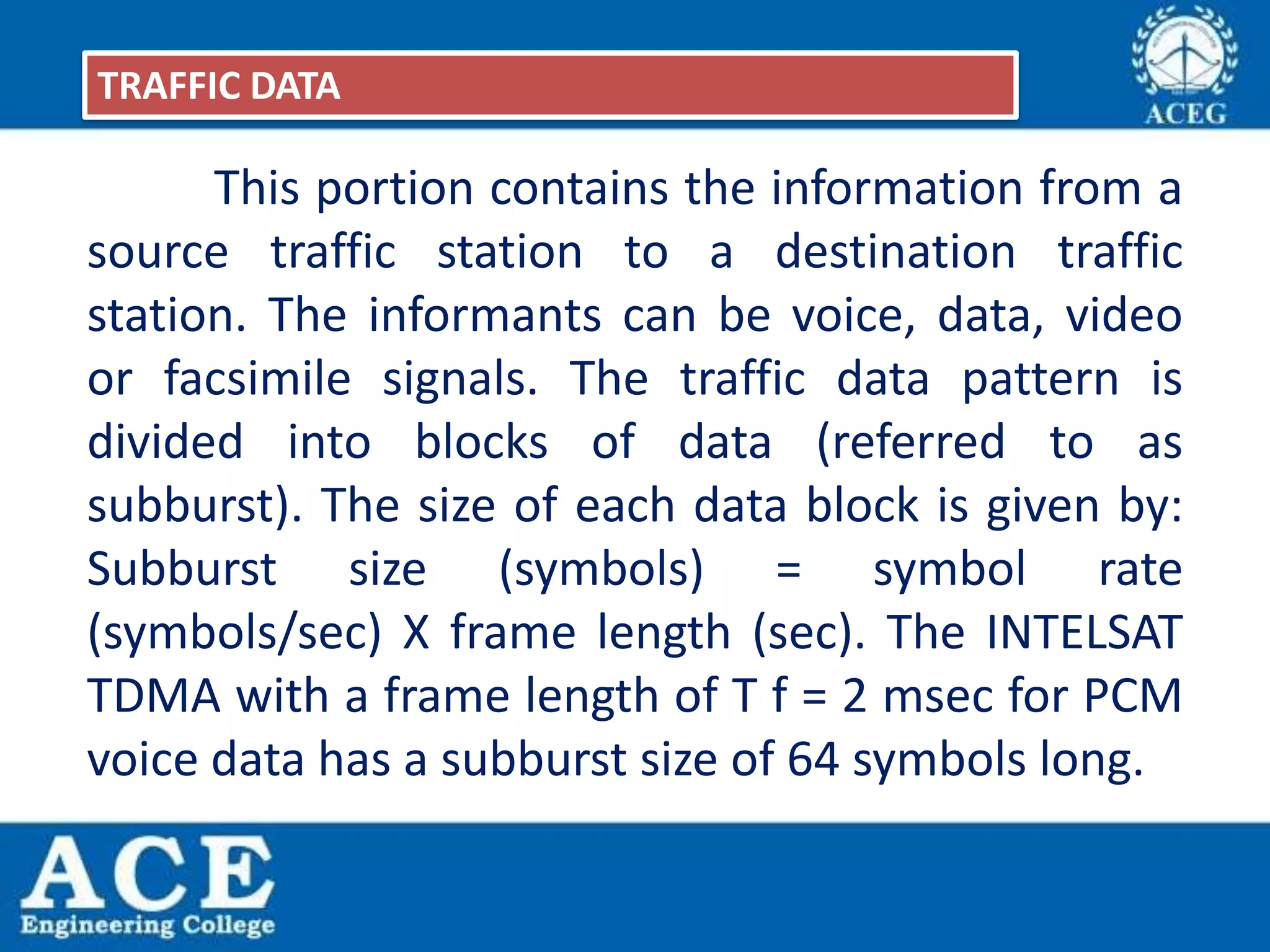 TRAFFIC DATA

ACEG

This portion contains the information from a source traffic station to a destination traffic station. The informants can be voice, data, video or facsimile signals. The traffic data pattern is divided into blocks of data (referred to as subburst). The size of each data block is given by: Subburst size (symbols) = symbol rate (symbols/sec) X frame length (sec). The INTELSAT TDMA with a frame length of T f = 2 msec for PCM voice data has a subburst size of 64 symbols long.

ACE
Engineering College